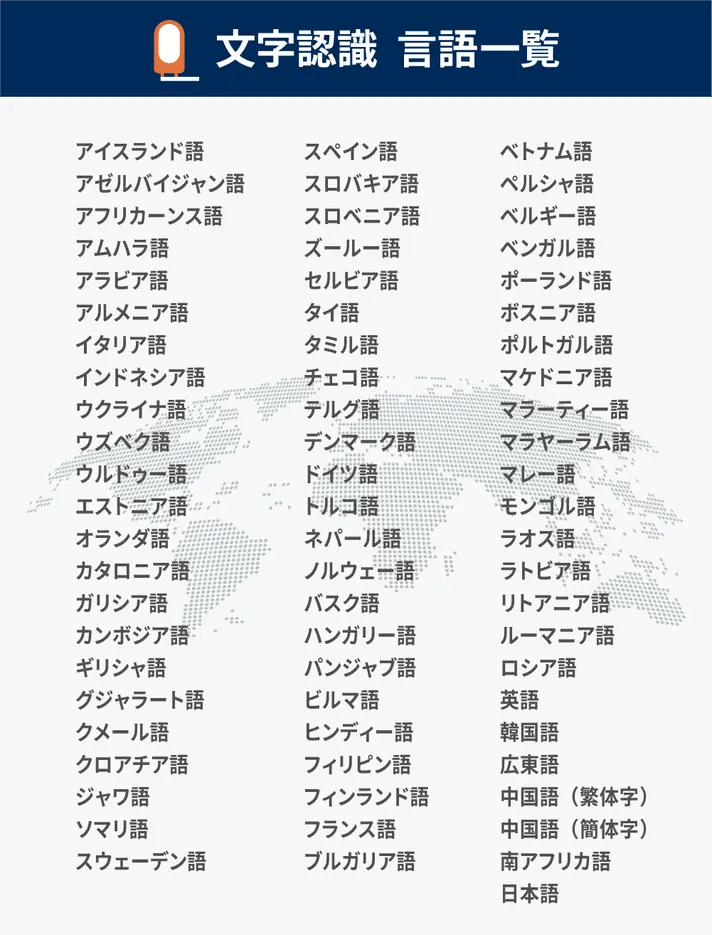 文字認識 言語一覧

アイスランド語
アゼルバイジャン語
アフリカーンス語
アムハラ語
アラビア語
アルメニア語
イタリア語
インドネシア語
ウクライナ語
ウズベク語
ウルドゥー語
エストニア語
オランダ語
カタロニア語
ガリシア語
カンボジア語
ギリシャ語
グジャラート語
クメール語
クロアチア語
ジャワ語
ソマリ語
スウェーデン語

スペイン語
スロバキア語
スロベニア語
ズールー語
セルビア語
タイ語
タミル語
チェコ語
テルグ語
デンマーク語
ドイツ語
トルコ語
ネパール語
ノルウェー語
バスク語
ハンガリー語
パンジャブ語
ビルマ語
ヒンディー語
フィリピン語
フィンランド語
フランス語
ブルガリア語

ベトナム語
ペルシャ語
ベルギー語
ベンガル語
ポーランド語
ボスニア語
ポルトガル語
マケドニア語
マラーティー語
マラヤーラム語
マレー語
モンゴル語
ラオス語
ラトビア語
リトアニア語
ルーマニア語
ロシア語
英語
韓国語
広東語
中国語（繁体字）
中国語（簡体字）
南アフリカ語
日本語